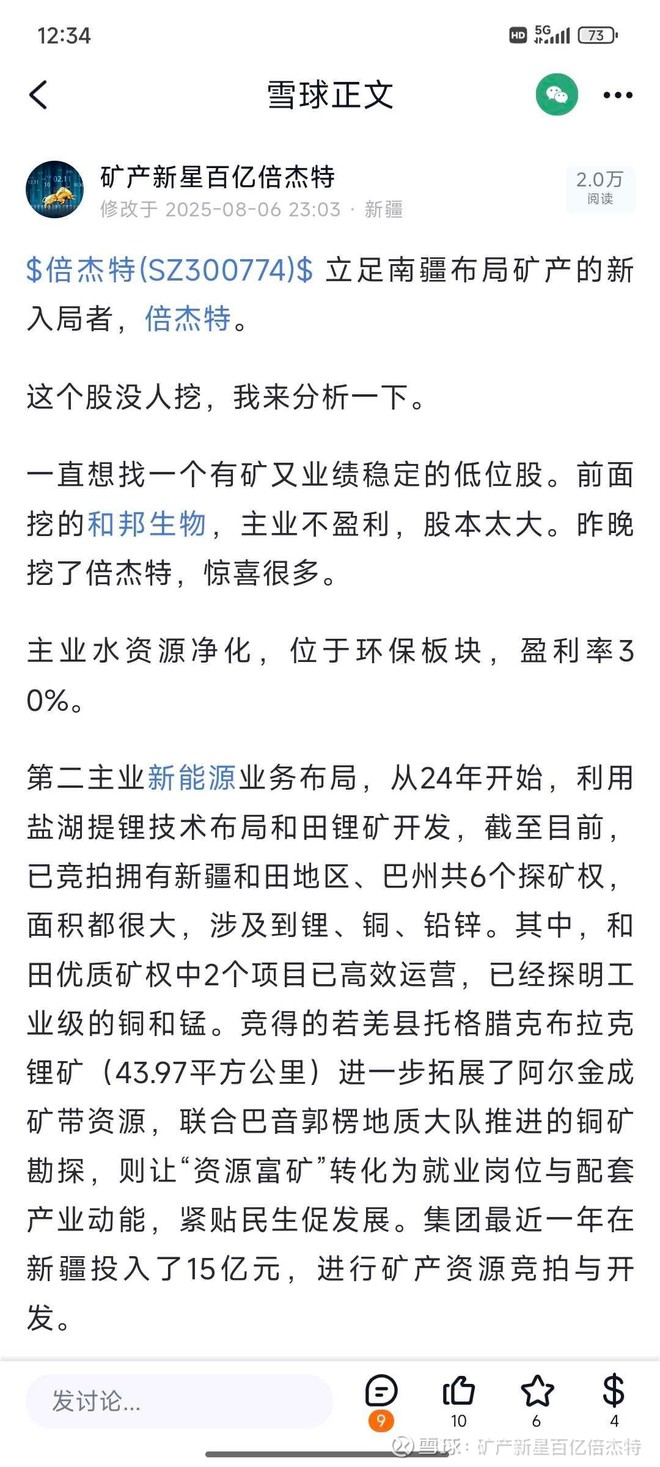 12:34

HD 5G 73

雪球正文

矿产新星百亿倍杰特
修改于 2025-08-06 23:03 · 新疆

2.0万
阅读

\$倍杰特(SZ300774)\$ 立足南疆布局矿产的新入局者，倍杰特。

这个股没人挖，我来分析一下。

一直想找一个有矿又业绩稳定的低位股。前面挖的和邦生物，主业不盈利，股本太大。昨晚挖了倍杰特，惊喜很多。

主业水资源净化，位于环保板块，盈利率30%。

第二主业新能源业务布局，从24年开始，利用盐湖提锂技术布局和田锂矿开发，截至目前，已竞拍拥有新疆和田地区、巴州共6个探矿权，面积都很大，涉及到锂、铜、铅锌。其中，和田优质矿权中2个项目已高效运营，已经探明工业级的铜和锰。竞得的若羌县托格腊克布拉克锂矿（43.97平方公里）进一步拓展了阿尔金成矿带资源，联合巴音郭楞地质大队推进的铜矿勘探，则让“资源富矿”转化为就业岗位与配套产业动能，紧贴民生促发展。集团最近一年在新疆投入了15亿元，进行矿产资源竞拍与开发。

发讨论...

9 10 6 4

雪球：矿产新星百亿倍杰特